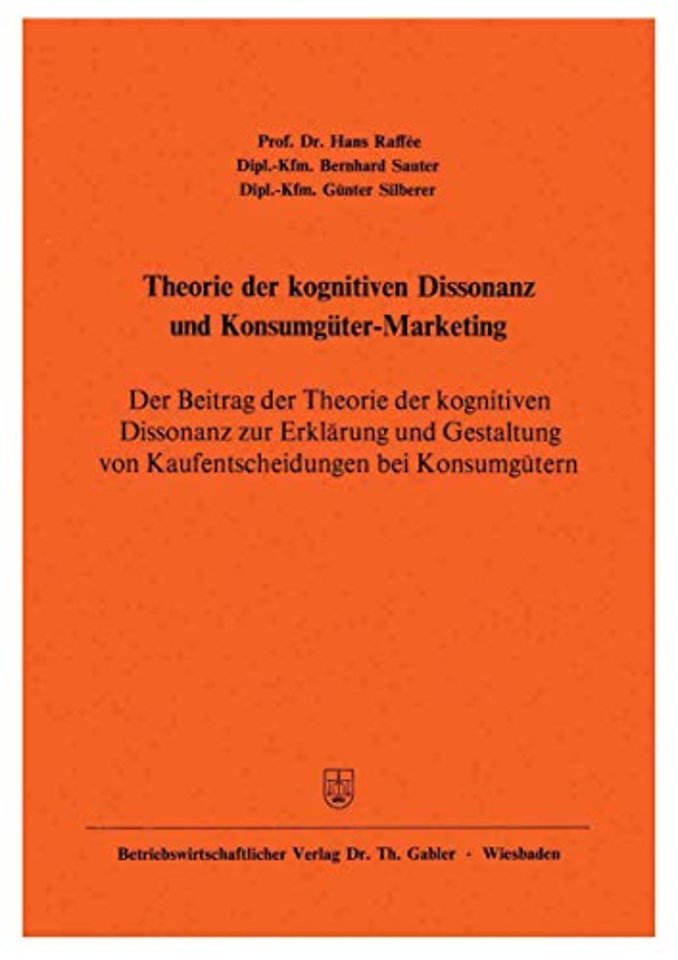 Prof. Dr. Hans Raffée
Dipl.-Kfm. Bernhard Sauter
Dipl.-Kfm. Günter Silberer

Theorie der kognitiven Dissonanz
und Konsumgüter-Marketing

Der Beitrag der Theorie der kognitiven Dissonanz zur Erklärung und Gestaltung von Kaufentscheidungen bei Konsumgütern

Betriebswirtschaftlicher Verlag Dr. Th. Gabler · Wiesbaden